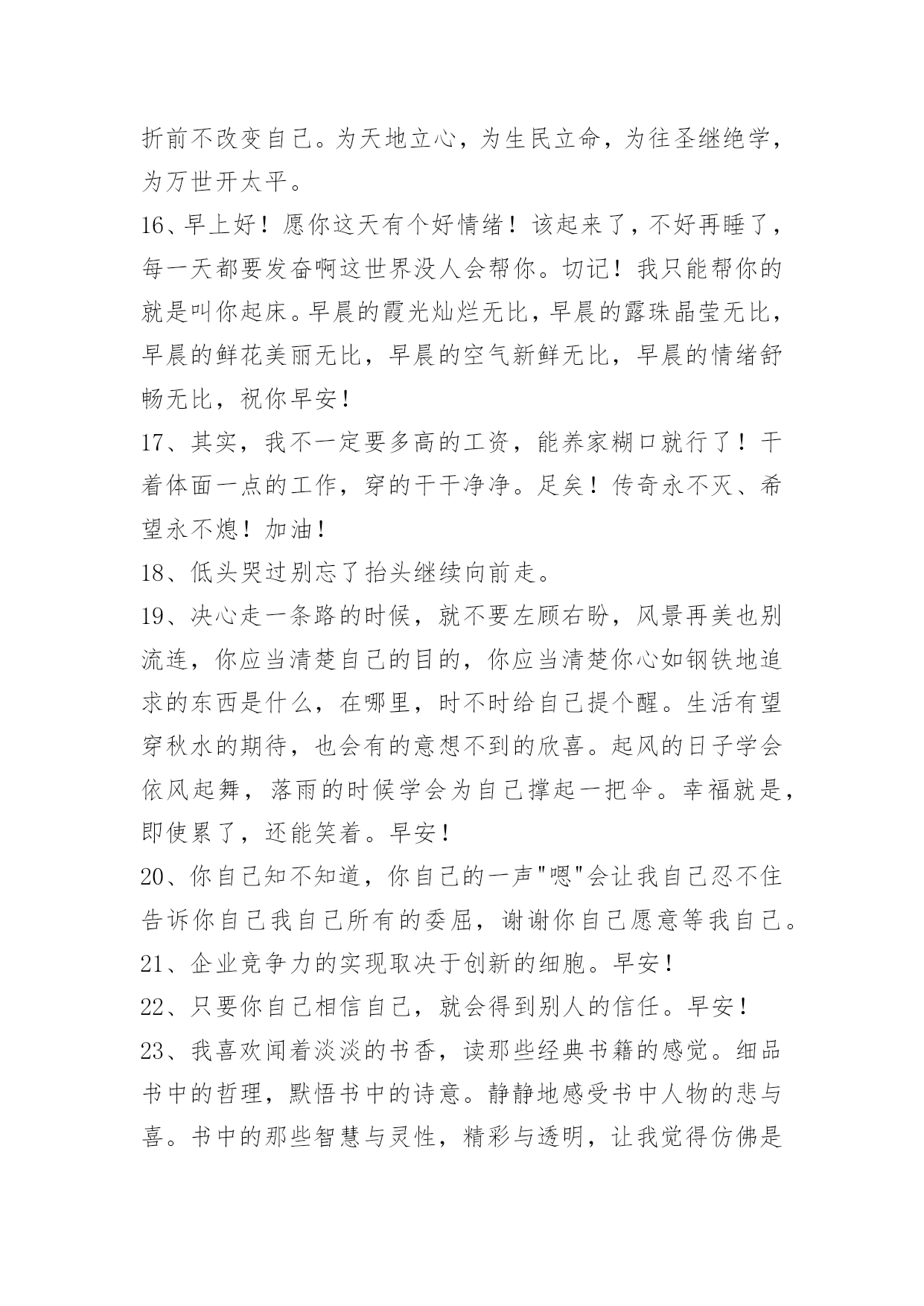 折前不改变自己。为天地立心，为生民立命，为往圣继绝学，为万世开太平。

16、早上好！愿你这天有个好情绪！该起来了，不好再睡了，每一天都要发奋啊这世界没人会帮你。切记！我只能帮你的就是叫你起床。早晨的霞光灿烂无比，早晨的露珠晶莹无比，早晨的鲜花美丽无比，早晨的空气新鲜无比，早晨的情绪舒畅无比，祝你早安！

17、其实，我不一定要多高的工资，能养家糊口就行了！干着体面一点的工作，穿的干干净净。足矣！传奇永不灭、希望永不熄！加油！

18、低头哭过别忘了抬头继续向前走。

19、决心走一条路的时候，就不要左顾右盼，风景再美也别流连，你应当清楚自己的目的，你应当清楚你心如钢铁地追求的东西是什么，在哪里，时不时给自己提个醒。生活有望穿秋水的期待，也会有的意想不到的欣喜。起风的日子学会依风起舞，落雨的时候学会为自己撑起一把伞。幸福就是，即使累了，还能笑着。早安！

20、你自己知不知道，你自己的一声"嗯"会让我自己忍不住告诉你自己我自己所有的委屈，谢谢你自己愿意等我自己。

21、企业竞争力的实现取决于创新的细胞。早安！

22、只要你自己相信自己，就会得到别人的信任。早安！

23、我喜欢闻着淡淡的书香，读那些经典书籍的感觉。细品书中的哲理，默悟书中的诗意。静静地感受书中人物的悲与喜。书中的那些智慧与灵性，精彩与透明，让我觉得仿佛是